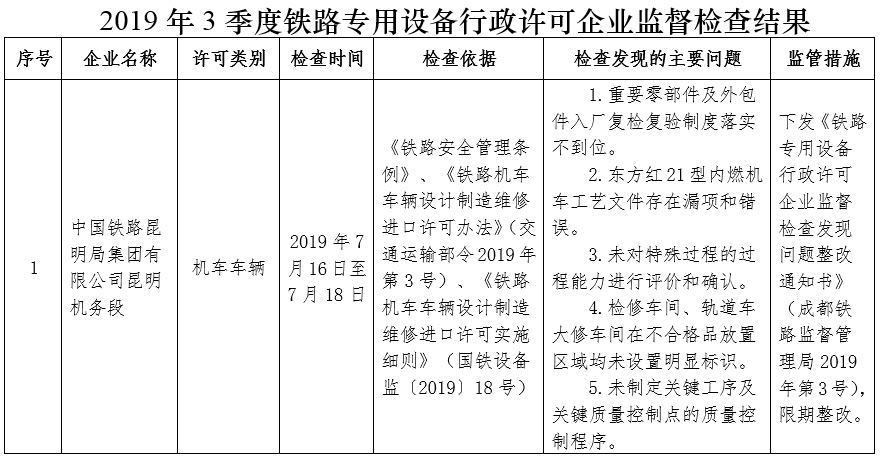 2019 年 3 季度铁路专用设备行政许可企业监督检查结果

| 序号 | 企业名称 | 许可类别 | 检查时间 | 检查依据 | 检查发现的主要问题 | 监管措施 |
|---|---|---|---|---|---|---|
| 1 | 中国铁路昆明局集团有限公司昆明机务段 | 机车车辆 | 2019 年 7 月 16 日至 7 月 18 日 | 《铁路安全管理条例》、《铁路机车车辆设计制造维修进口许可办法》（交通运输部令 2019 年第 3 号）、《铁路机车车辆设计制造维修进口许可实施细则》（国铁设备监〔2019〕18 号） | 1. 重要零部件及外包件入厂复检复验制度落实不到位。 2. 东方红 21 型内燃机车工艺文件存在漏项和错误。 3. 未对特殊过程的过程能力进行评价和确认。 4. 检修车间、轨道车大修车间在不合格品放置区域均未设置明显标识。 5. 未制定关键工序及关键质量控制点的质量控制程序。 | 下发《铁路专用设备行政许可企业监督检查发现问题整改通知书》（成都铁路监督管理局 2019 年第 3 号），限期整改。 |